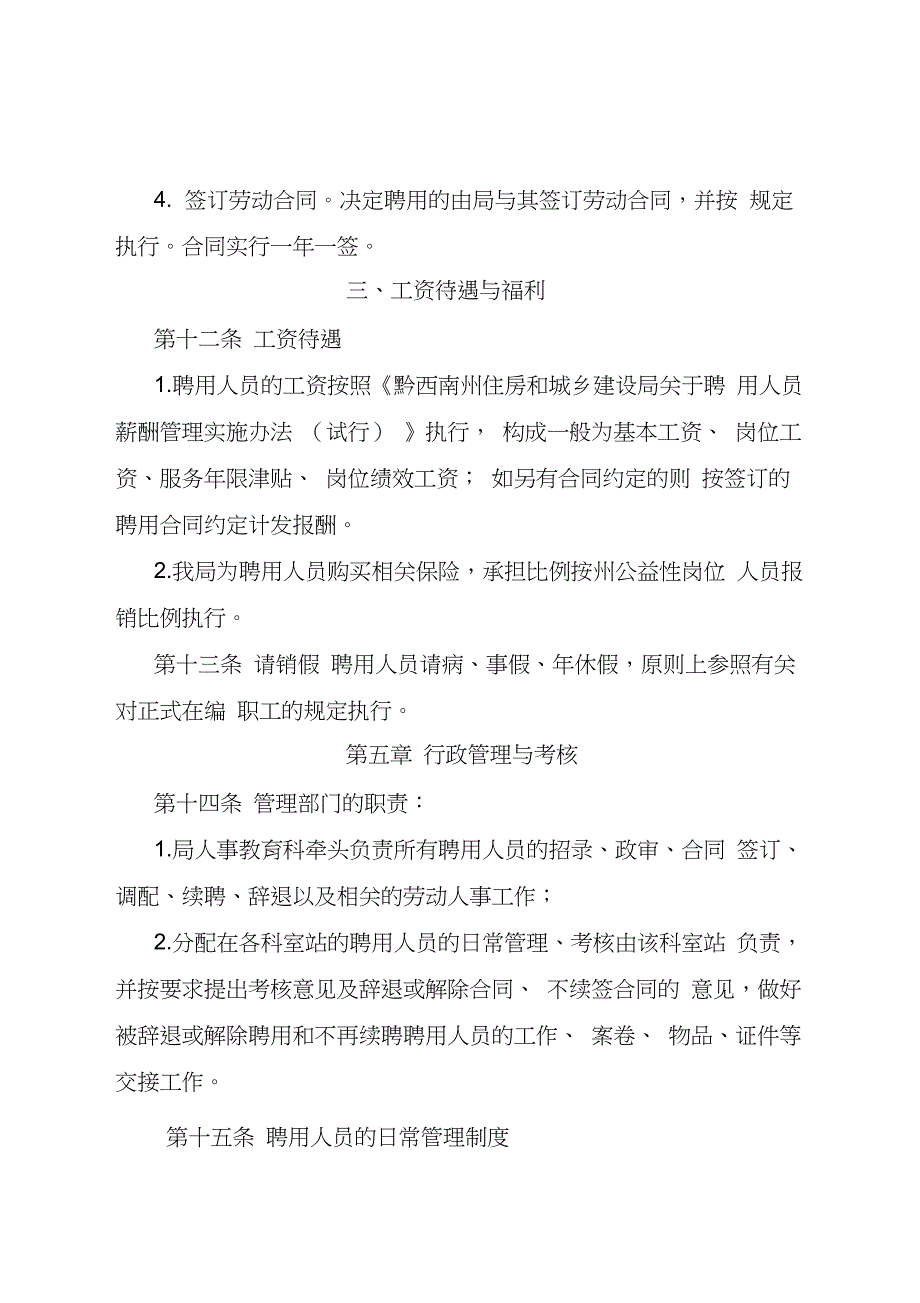 4. 签订劳动合同。决定聘用的由局与其签订劳动合同，并按 规定执行。合同实行一年一签。

三、工资待遇与福利

第十二条 工资待遇

1.聘用人员的工资按照《黔西南州住房和城乡建设局关于聘 用人员薪酬管理实施办法 （试行） 》执行， 构成一般为基本工资、 岗位工资、服务年限津贴、 岗位绩效工资； 如另有合同约定的则 按签订的聘用合同约定计发报酬。

2.我局为聘用人员购买相关保险，承担比例按州公益性岗位 人员报销比例执行。

第十三条 请销假 聘用人员请病、事假、年休假，原则上参照有关对正式在编 职工的规定执行。

第五章 行政管理与考核

第十四条 管理部门的职责：

1.局人事教育科牵头负责所有聘用人员的招录、政审、合同 签订、调配、续聘、辞退以及相关的劳动人事工作；

2.分配在各科室站的聘用人员的日常管理、考核由该科室站 负责，并按要求提出考核意见及辞退或解除合同、 不续签合同的 意见，做好被辞退或解除聘用和不再续聘聘用人员的工作、 案卷、 物品、证件等交接工作。

第十五条 聘用人员的日常管理制度